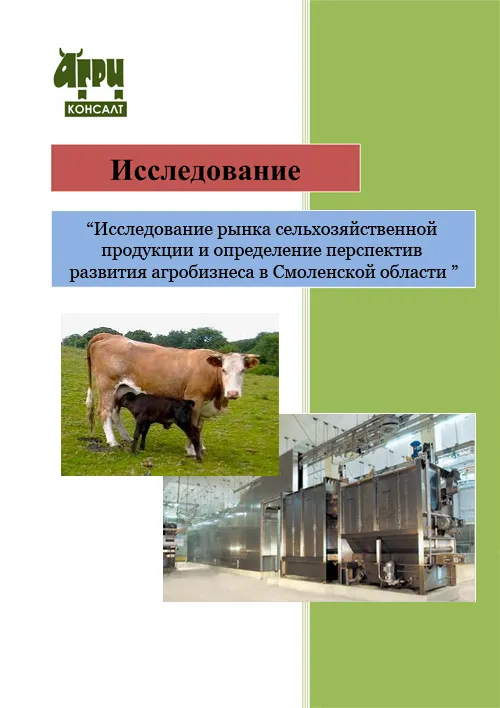 АГРИ
КОНСАЛТ

Исследование

“Исследование рынка сельхозяйственной продукции и определение перспектив развития агробизнеса в Смоленской области ”